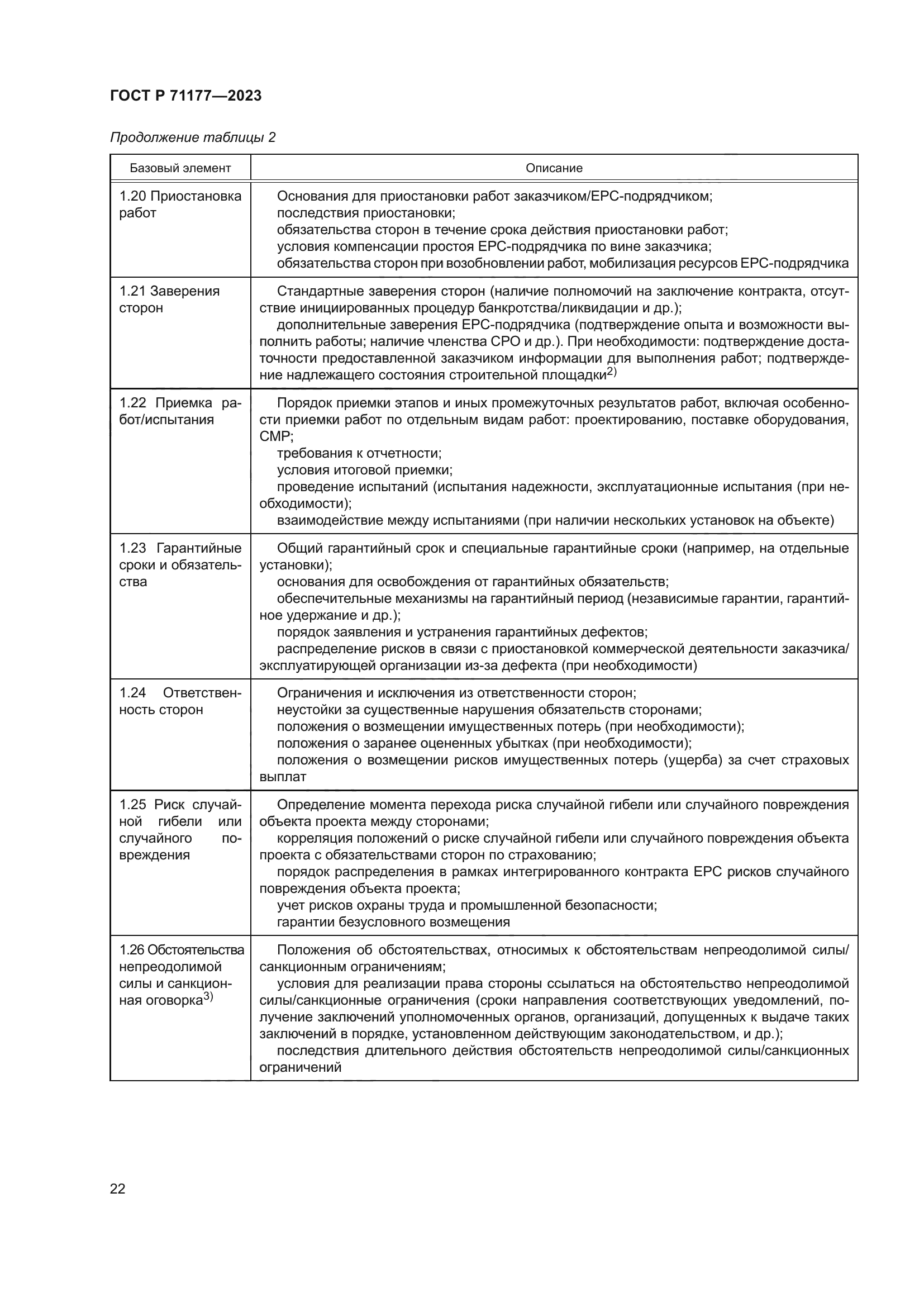 ГОСТ Р 71177—2023

Продолжение таблицы 2

| Базовый элемент | Описание |
|---|---|
| 1.20 Приостановка работ | Основания для приостановки работ заказчиком/EPC-подрядчиком; последствия приостановки; обязательства сторон в течение срока действия приостановки работ; условия компенсации простоя EPC-подрядчика по вине заказчика; обязательства сторон при возобновлении работ, мобилизация ресурсов EPC-подрядчика |
| 1.21 Заверения сторон | Стандартные заверения сторон (наличие полномочий на заключение контракта, отсутствие инициированных процедур банкротства/ликвидации и др.); дополнительные заверения EPC-подрядчика (подтверждение опыта и возможности выполнить работы; наличие членства СРО и др.). При необходимости: подтверждение достаточности предоставленной заказчиком информации для выполнения работ; подтверждение надлежащего состояния строительной площадки$^{2)}$ |
| 1.22 Приемка работ/испытания | Порядок приемки этапов и иных промежуточных результатов работ, включая особенности приемки работ по отдельным видам работ: проектированию, поставке оборудования, СМР; требования к отчетности; условия итоговой приемки; проведение испытаний (испытания надежности, эксплуатационные испытания (при необходимости); взаимодействие между испытаниями (при наличии нескольких установок на объекте) |
| 1.23 Гарантийные сроки и обязательства | Общий гарантийный срок и специальные гарантийные сроки (например, на отдельные установки); основания для освобождения от гарантийных обязательств; обеспечительные механизмы на гарантийный период (независимые гарантии, гарантийное удержание и др.); порядок заявления и устранения гарантийных дефектов; распределение рисков в связи с приостановкой коммерческой деятельности заказчика/эксплуатирующей организации из-за дефекта (при необходимости) |
| 1.24 Ответственность сторон | Ограничения и исключения из ответственности сторон; неустойки за существенные нарушения обязательств сторонами; положения о возмещении имущественных потерь (при необходимости); положения о заранее оцененных убытках (при необходимости); положения о возмещении рисков имущественных потерь (ущерба) за счет страховых выплат |
| 1.25 Риск случайной гибели или случайного повреждения | Определение момента перехода риска случайной гибели или случайного повреждения объекта проекта между сторонами; корреляция положений о риске случайной гибели или случайного повреждения объекта проекта с обязательствами сторон по страхованию; порядок распределения в рамках интегрированного контракта EPC рисков случайного повреждения объекта проекта; учет рисков охраны труда и промышленной безопасности; гарантии безусловного возмещения |
| 1.26 Обстоятельства непреодолимой силы и санкционная оговорка$^{3)}$ | Положения об обстоятельствах, относимых к обстоятельствам непреодолимой силы/санкционным ограничениям; условия для реализации права стороны ссылаться на обстоятельство непреодолимой силы/санкционные ограничения (сроки направления соответствующих уведомлений, получение заключений уполномоченных органов, организаций, допущенных к выдаче таких заключений в порядке, установленном действующим законодательством, и др.); последствия длительного действия обстоятельств непреодолимой силы/санкционных ограничений |

22